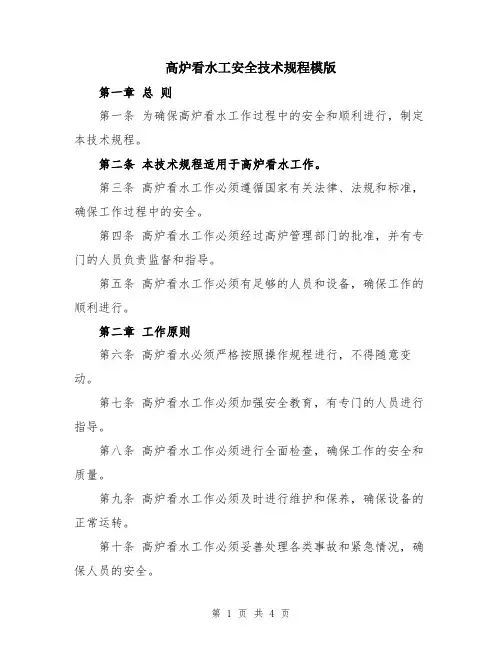 高炉看水工安全技术规程模版

第一章 总 则

第一条 为确保高炉看水工作过程中的安全和顺利进行，制定本技术规程。

第二条 本技术规程适用于高炉看水工作。

第三条 高炉看水工作必须遵循国家有关法律、法规和标准，确保工作过程中的安全。

第四条 高炉看水工作必须经过高炉管理部门的批准，并有专门的人员负责监督和指导。

第五条 高炉看水工作必须有足够的人员和设备，确保工作的顺利进行。

第二章 工作原则

第六条 高炉看水必须严格按照操作规程进行，不得随意变动。

第七条 高炉看水工作必须加强安全教育，有专门的人员进行指导。

第八条 高炉看水工作必须进行全面检查，确保工作的安全和质量。

第九条 高炉看水工作必须及时进行维护和保养，确保设备的正常运转。

第十条 高炉看水工作必须妥善处理各类事故和紧急情况，确保人员的安全。

第 1 页 共 4 页